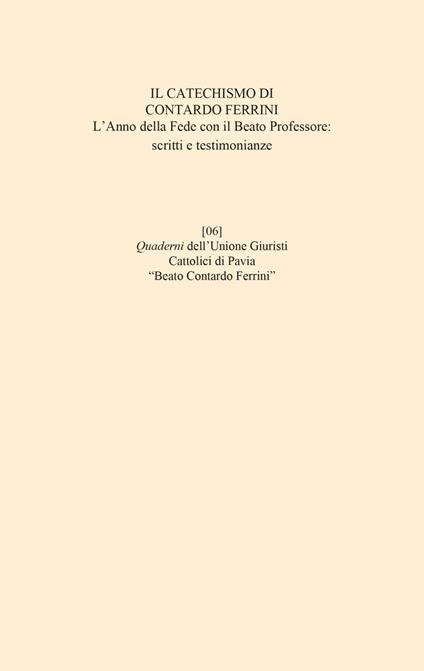 IL CATECHISMO DI
CONTARDO FERRINI
L’Anno della Fede con il Beato Professore:
scritti e testimonianze

[06]
Quaderni dell’Unione Giuristi
Cattolici di Pavia
“Beato Contardo Ferrini”